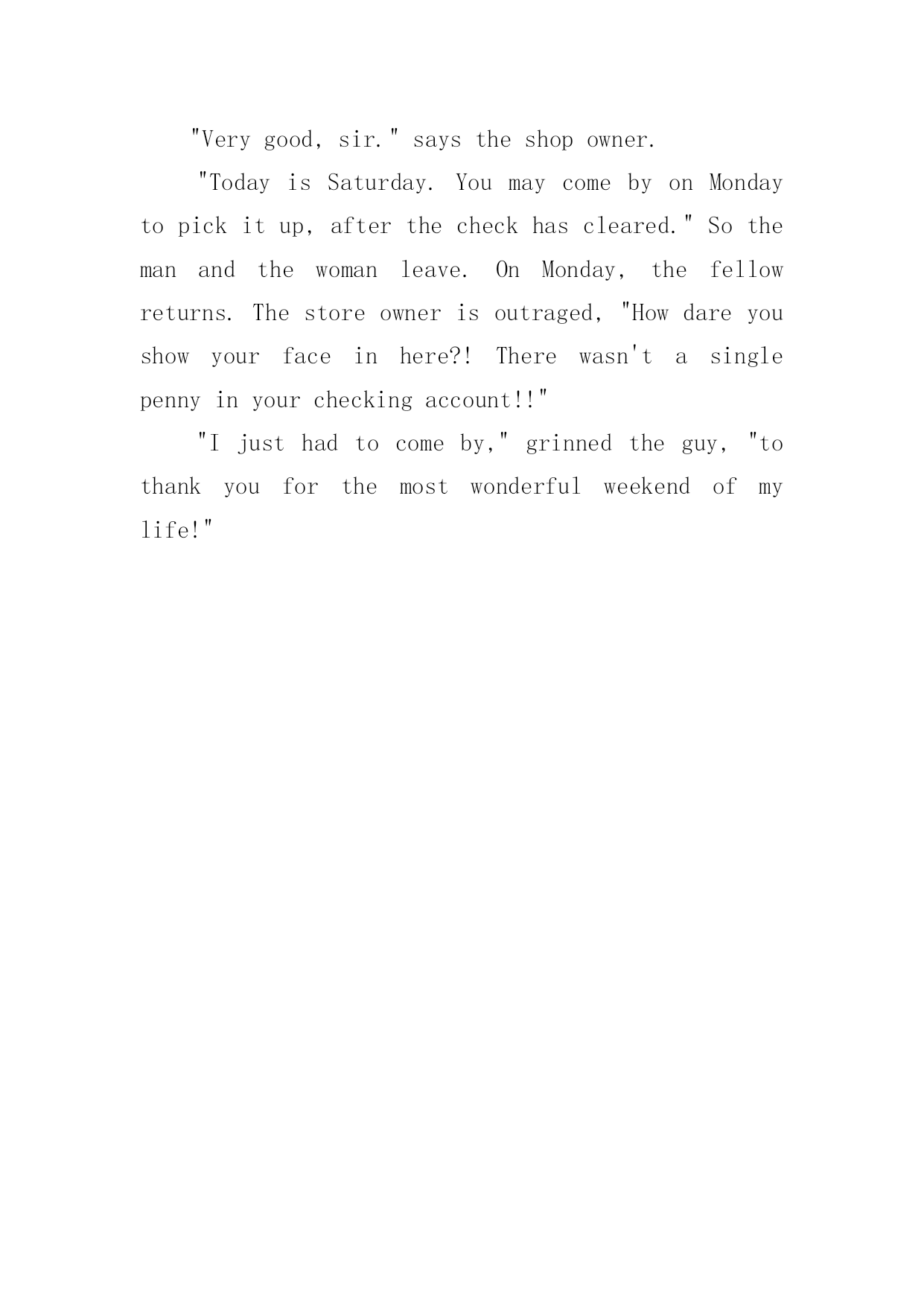 "Very good, sir." says the shop owner.

"Today is Saturday. You may come by on Monday to pick it up, after the check has cleared." So the man and the woman leave. On Monday, the fellow returns. The store owner is outraged, "How dare you show your face in here?! There wasn't a single penny in your checking account!!"

"I just had to come by," grinned the guy, "to thank you for the most wonderful weekend of my life!"